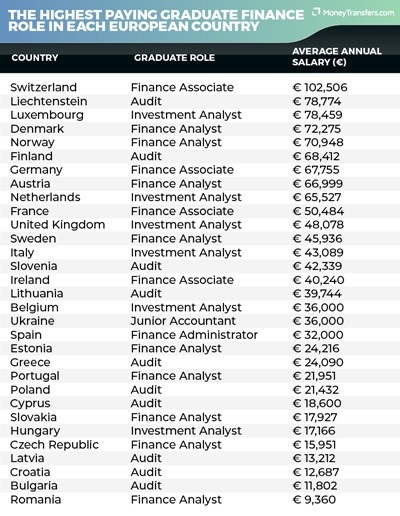 THE HIGHEST PAYING GRADUATE FINANCE ROLE IN EACH EUROPEAN COUNTRY

MoneyTransfers.com

| COUNTRY | GRADUATE ROLE | AVERAGE ANNUAL SALARY (€) |
|---|---|---|
| Switzerland | Finance Associate | € 102,506 |
| Liechtenstein | Audit | € 78,774 |
| Luxembourg | Investment Analyst | € 78,459 |
| Denmark | Finance Analyst | € 72,275 |
| Norway | Finance Analyst | € 70,948 |
| Finland | Audit | € 68,412 |
| Germany | Finance Associate | € 67,755 |
| Austria | Finance Analyst | € 66,999 |
| Netherlands | Investment Analyst | € 65,527 |
| France | Finance Associate | € 50,484 |
| United Kingdom | Investment Analyst | € 48,078 |
| Sweden | Finance Analyst | € 45,936 |
| Italy | Investment Analyst | € 43,089 |
| Slovenia | Audit | € 42,339 |
| Ireland | Finance Associate | € 40,240 |
| Lithuania | Audit | € 39,744 |
| Belgium | Investment Analyst | € 36,000 |
| Ukraine | Junior Accountant | € 36,000 |
| Spain | Finance Administrator | € 32,000 |
| Estonia | Finance Analyst | € 24,216 |
| Greece | Audit | € 24,090 |
| Portugal | Finance Analyst | € 21,951 |
| Poland | Audit | € 21,432 |
| Cyprus | Audit | € 18,600 |
| Slovakia | Finance Analyst | € 17,927 |
| Hungary | Investment Analyst | € 17,166 |
| Czech Republic | Finance Analyst | € 15,951 |
| Latvia | Audit | € 13,212 |
| Croatia | Audit | € 12,687 |
| Bulgaria | Audit | € 11,802 |
| Romania | Finance Analyst | € 9,360 |